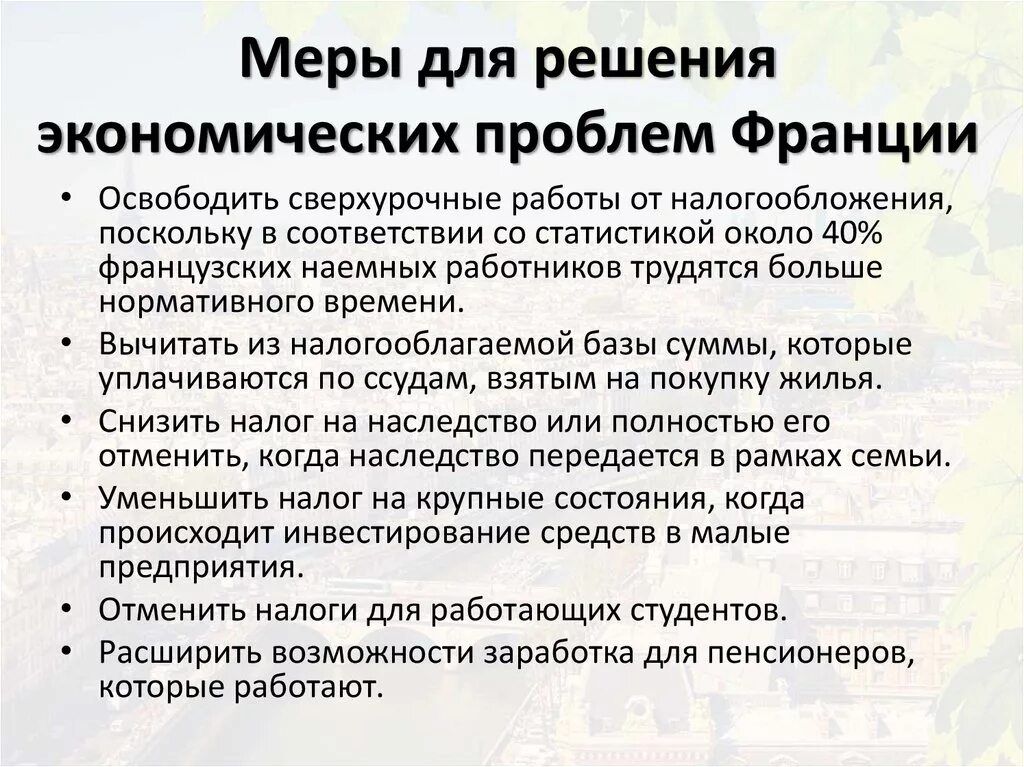 Меры для решения экономических проблем Франции

• Освободить сверхурочные работы от налогообложения, поскольку в соответствии со статистикой около 40% французских наемных работников трудятся больше нормативного времени.
• Вычитать из налогооблагаемой базы суммы, которые уплачиваются по ссудам, взятым на покупку жилья.
• Снизить налог на наследство или полностью его отменить, когда наследство передается в рамках семьи.
• Уменьшить налог на крупные состояния, когда происходит инвестирование средств в малые предприятия.
• Отменить налоги для работающих студентов.
• Расширить возможности заработка для пенсионеров, которые работают.